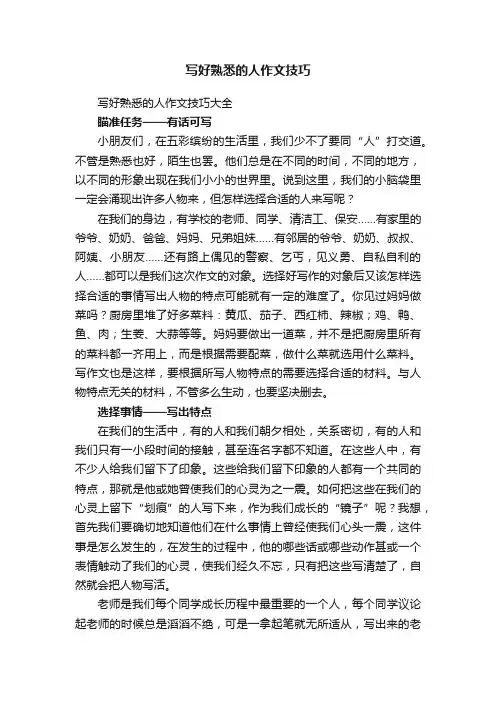 写好熟悉的人作文技巧

写好熟悉的人作文技巧大全

瞄准任务——有话可写

小朋友们，在五彩缤纷的生活里，我们少不了要同“人”打交道。不管是熟悉也好，陌生也罢。他们总是在不同的时间，不同的地方，以不同的形象出现在我们小小的世界里。说到这里，我们的小脑袋里一定会涌现出许多人物来，但怎样选择合适的人来写呢？

在我们的身边，有学校的老师、同学、清洁工、保安……有家里的爷爷、奶奶、爸爸、妈妈、兄弟姐妹……有邻居的爷爷、奶奶、叔叔、阿姨、小朋友……还有路上偶见的警察、乞丐，见义勇、自私自利的人……都可以是我们这次作文的对象。选择好写作的对象后又该怎样选择合适的事情写出人物的特点可能就有一定的难度了。你见过妈妈做菜吗？厨房里堆了好多菜料：黄瓜、茄子、西红柿、辣椒；鸡、鸭、鱼、肉；生姜、大蒜等等。妈妈要做出一道菜，并不是把厨房里所有的菜料都一齐用上，而是根据需要配菜，做什么菜就选用什么菜料。写作文也是这样，要根据所写人物特点的需要选择合适的材料。与人物特点无关的材料，不管多么生动，也要坚决删去。

选择事情——写出特点

在我们的生活中，有的人和我们朝夕相处，关系密切，有的人和我们只有一小段时间的接触，甚至连名字都不知道。在这些人中，有不少人给我们留下了印象。这些给我们留下印象的人都有一个共同的特点，那就是他或她曾使我们的心灵为之一震。如何把这些在我们的心灵上留下“划痕”的人写下来，作为我们成长的“镜子”呢？我想，首先我们要确切地知道他们在什么事情上曾经使我们心头一震，这件事是怎么发生的，在发生的过程中，他的哪些话或哪些动作甚或一个表情触动了我们的心灵，使我们经久不忘，只有把这些写清楚了，自然就会把人物写活。

老师是我们每个同学成长历程中最重要的一个人，每个同学议论起老师的时候总是滔滔不绝，可是一拿起笔就无所适从，写出来的老